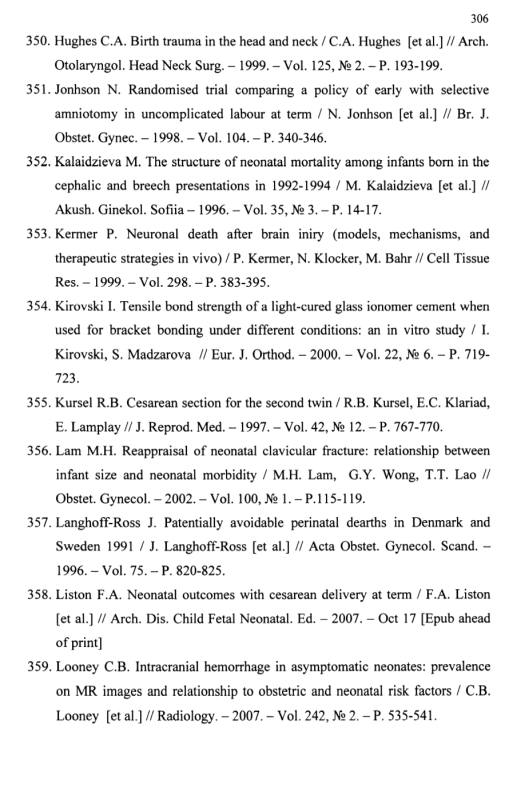 306

350. Hughes C.A. Birth trauma in the head and neck / C.A. Hughes [et al.] // Arch. Otolaryngol. Head Neck Surg. – 1999. – Vol. 125, № 2. – P. 193-199.

351. Jonhson N. Randomised trial comparing a policy of early with selective amniotomy in uncomplicated labour at term / N. Jonhson [et al.] // Br. J. Obstet. Gynec. – 1998. – Vol. 104. – P. 340-346.

352. Kalaidzieva M. The structure of neonatal mortality among infants born in the cephalic and breech presentations in 1992-1994 / M. Kalaidzieva [et al.] // Akush. Ginekol. Sofiia – 1996. – Vol. 35, № 3. – P. 14-17.

353. Kermer P. Neuronal death after brain iniry (models, mechanisms, and therapeutic strategies in vivo) / P. Kermer, N. Klocker, M. Bahr // Cell Tissue Res. – 1999. – Vol. 298. – P. 383-395.

354. Kirovski I. Tensile bond strength of a light-cured glass ionomer cement when used for bracket bonding under different conditions: an in vitro study / I. Kirovski, S. Madzarova // Eur. J. Orthod. – 2000. – Vol. 22, № 6. – P. 719-723.

355. Kursel R.B. Cesarean section for the second twin / R.B. Kursel, E.C. Klariad, E. Lamplay // J. Reprod. Med. – 1997. – Vol. 42, № 12. – P. 767-770.

356. Lam M.H. Reappraisal of neonatal clavicular fracture: relationship between infant size and neonatal morbidity / M.H. Lam, G.Y. Wong, T.T. Lao // Obstet. Gynecol. – 2002. – Vol. 100, № 1. – P.115-119.

357. Langhoff-Ross J. Patentially avoidable perinatal dearths in Denmark and Sweden 1991 / J. Langhoff-Ross [et al.] // Acta Obstet. Gynecol. Scand. – 1996. – Vol. 75. – P. 820-825.

358. Liston F.A. Neonatal outcomes with cesarean delivery at term / F.A. Liston [et al.] // Arch. Dis. Child Fetal Neonatal. Ed. – 2007. – Oct 17 [Epub ahead of print]

359. Looney C.B. Intracranial hemorrhage in asymptomatic neonates: prevalence on MR images and relationship to obstetric and neonatal risk factors / C.B. Looney [et al.] // Radiology. – 2007. – Vol. 242, № 2. – P. 535-541.